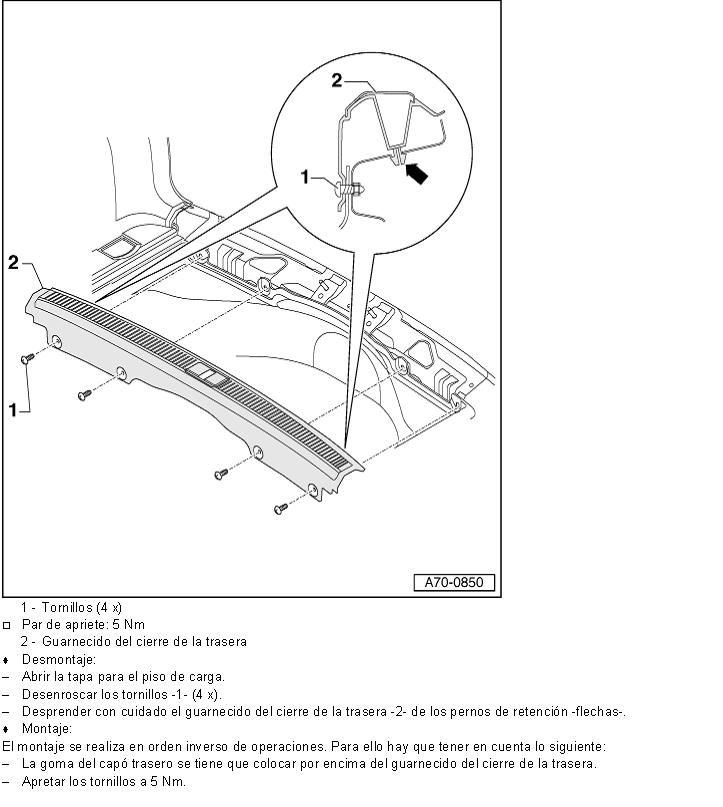 2

1

2

1

A70-0850

1 - Tornillos (4 x)

□ Par de apriete: 5 Nm

2 - Guarnecido del cierre de la trasera

♦ Desmontaje:

– Abrir la tapa para el piso de carga.

– Desenroscar los tornillos -1- (4 x).

– Desprender con cuidado el guarnecido del cierre de la trasera -2- de los pernos de retención -flechas-.

♦ Montaje:

El montaje se realiza en orden inverso de operaciones. Para ello hay que tener en cuenta lo siguiente:

– La goma del capó trasero se tiene que colocar por encima del guarnecido del cierre de la trasera.

– Apretar los tornillos a 5 Nm.